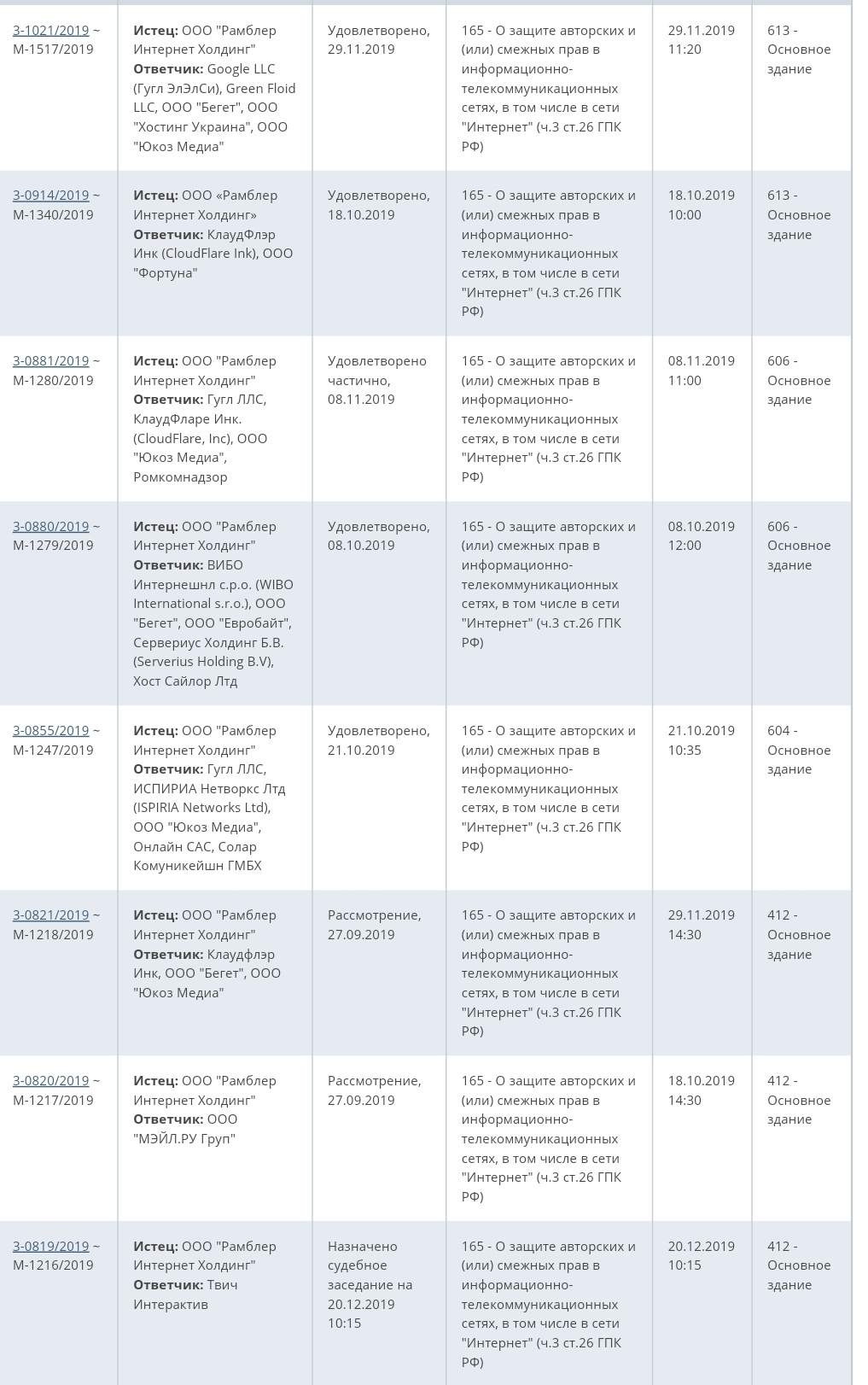 | | | | | | |
|---|---|---|---|---|---|
| 3-1021/2019 ~ М-1517/2019 | **Истец:** ООО "Рамблер Интернет Холдинг" **Ответчик:** Google LLC (Гугл ЭлЭлСи), Green Floid LLC, ООО "Бегет", ООО "Хостинг Украина", ООО "Юкоз Медиа" | Удовлетворено, 29.11.2019 | 165 - О защите авторских и (или) смежных прав в информационно-телекоммуникационных сетях, в том числе в сети "Интернет" (ч.3 ст.26 ГПК РФ) | 29.11.2019 11:20 | 613 - Основное здание |
| 3-0914/2019 ~ М-1340/2019 | **Истец:** ООО «Рамблер Интернет Холдинг» **Ответчик:** КлаудФлэр Инк (CloudFlare Ink), ООО "Фортуна" | Удовлетворено, 18.10.2019 | 165 - О защите авторских и (или) смежных прав в информационно-телекоммуникационных сетях, в том числе в сети "Интернет" (ч.3 ст.26 ГПК РФ) | 18.10.2019 10:00 | 613 - Основное здание |
| 3-0881/2019 ~ М-1280/2019 | **Истец:** ООО "Рамблер Интернет Холдинг" **Ответчик:** Гугл ЛЛС, КлаудФларе Инк. (CloudFlare, Inc), ООО "Юкоз Медиа", Ромкомнадзор | Удовлетворено частично, 08.11.2019 | 165 - О защите авторских и (или) смежных прав в информационно-телекоммуникационных сетях, в том числе в сети "Интернет" (ч.3 ст.26 ГПК РФ) | 08.11.2019 11:00 | 606 - Основное здание |
| 3-0880/2019 ~ М-1279/2019 | **Истец:** ООО "Рамблер Интернет Холдинг" **Ответчик:** ВИБО Интернешнл с.р.о. (WIBO International s.r.o.), ООО "Бегет", ООО "Евробайт", Сервериус Холдинг Б.В. (Serverius Holding B.V), Хост Сайлор Лтд | Удовлетворено, 08.10.2019 | 165 - О защите авторских и (или) смежных прав в информационно-телекоммуникационных сетях, в том числе в сети "Интернет" (ч.3 ст.26 ГПК РФ) | 08.10.2019 12:00 | 606 - Основное здание |
| 3-0855/2019 ~ М-1247/2019 | **Истец:** ООО "Рамблер Интернет Холдинг" **Ответчик:** Гугл ЛЛС, ИСПИРИА Нетворкс Лтд (ISPIRIA Networks Ltd), ООО "Юкоз Медиа", Онлайн САС, Солар Комуникейшн ГМБХ | Удовлетворено, 21.10.2019 | 165 - О защите авторских и (или) смежных прав в информационно-телекоммуникационных сетях, в том числе в сети "Интернет" (ч.3 ст.26 ГПК РФ) | 21.10.2019 10:35 | 604 - Основное здание |
| 3-0821/2019 ~ М-1218/2019 | **Истец:** ООО "Рамблер Интернет Холдинг" **Ответчик:** Клаудфлэр Инк, ООО "Бегет", ООО "Юкоз Медиа" | Рассмотрение, 27.09.2019 | 165 - О защите авторских и (или) смежных прав в информационно-телекоммуникационных сетях, в том числе в сети "Интернет" (ч.3 ст.26 ГПК РФ) | 29.11.2019 14:30 | 412 - Основное здание |
| 3-0820/2019 ~ М-1217/2019 | **Истец:** ООО "Рамблер Интернет Холдинг" **Ответчик:** ООО "МЭЙЛ.РУ Груп" | Рассмотрение, 27.09.2019 | 165 - О защите авторских и (или) смежных прав в информационно-телекоммуникационных сетях, в том числе в сети "Интернет" (ч.3 ст.26 ГПК РФ) | 18.10.2019 14:30 | 412 - Основное здание |
| 3-0819/2019 ~ М-1216/2019 | **Истец:** ООО "Рамблер Интернет Холдинг" **Ответчик:** Твич Интерактив | Назначено судебное заседание на 20.12.2019 10:15 | 165 - О защите авторских и (или) смежных прав в информационно-телекоммуникационных сетях, в том числе в сети "Интернет" (ч.3 ст.26 ГПК РФ) | 20.12.2019 10:15 | 412 - Основное здание |